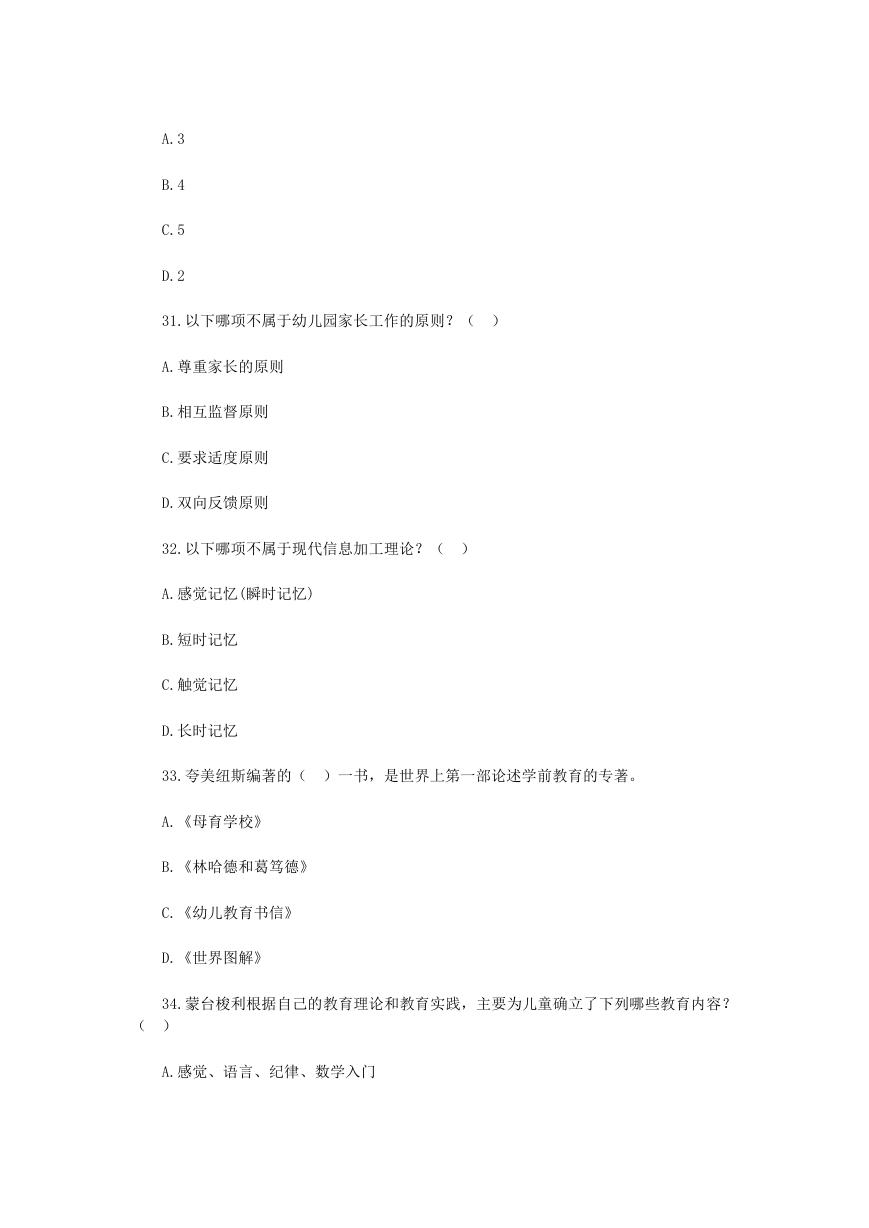 A.3

B.4

C.5

D.2

31.以下哪项不属于幼儿园家长工作的原则？（ ）

A.尊重家长的原则

B.相互监督原则

C.要求适度原则

D.双向反馈原则

32.以下哪项不属于现代信息加工理论？（ ）

A.感觉记忆(瞬时记忆)

B.短时记忆

C.触觉记忆

D.长时记忆

33.夸美纽斯编著的（ ）一书，是世界上第一部论述学前教育的专著。

A.《母育学校》

B.《林哈德和葛笃德》

C.《幼儿教育书信》

D.《世界图解》

34.蒙台梭利根据自己的教育理论和教育实践，主要为儿童确立了下列哪些教育内容？（ ）

A.感觉、语言、纪律、数学入门